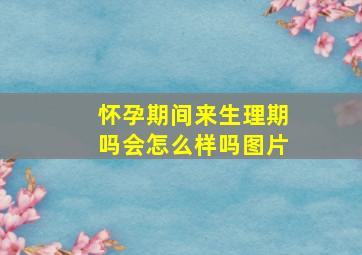 怀孕期间来生理期吗会怎么样吗图片